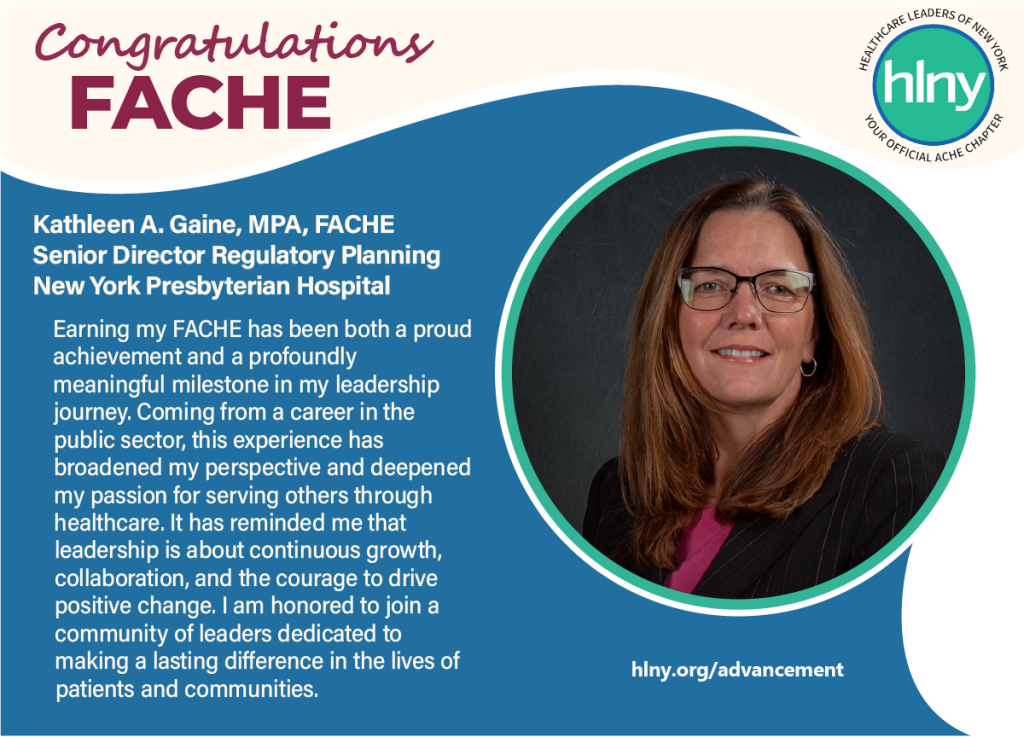 Congratulations
FACHE

HEALTHCARE LEADERS OF NEW YORK
hlny
YOUR OFFICIAL ACHE CHAPTER

Kathleen A. Gaine, MPA, FACHE
Senior Director Regulatory Planning
New York Presbyterian Hospital

Earning my FACHE has been both a proud achievement and a profoundly meaningful milestone in my leadership journey. Coming from a career in the public sector, this experience has broadened my perspective and deepened my passion for serving others through healthcare. It has reminded me that leadership is about continuous growth, collaboration, and the courage to drive positive change. I am honored to join a community of leaders dedicated to making a lasting difference in the lives of patients and communities.

hlny.org/advancement